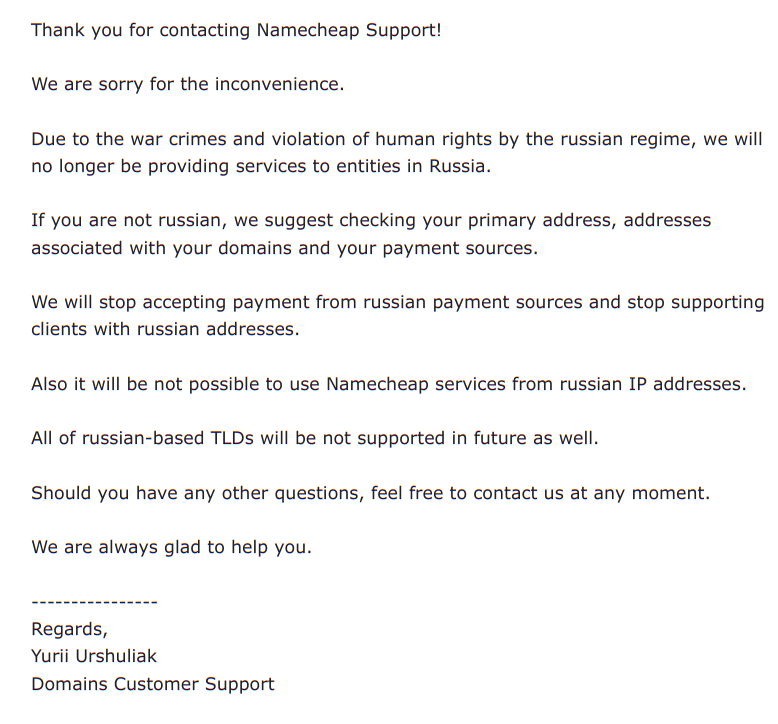 Thank you for contacting Namecheap Support!

We are sorry for the inconvenience.

Due to the war crimes and violation of human rights by the russian regime, we will no longer be providing services to entities in Russia.

If you are not russian, we suggest checking your primary address, addresses associated with your domains and your payment sources.

We will stop accepting payment from russian payment sources and stop supporting clients with russian addresses.

Also it will be not possible to use Namecheap services from russian IP addresses.

All of russian-based TLDs will be not supported in future as well.

Should you have any other questions, feel free to contact us at any moment.

We are always glad to help you.

----------------
Regards,
Yurii Urshuliak
Domains Customer Support